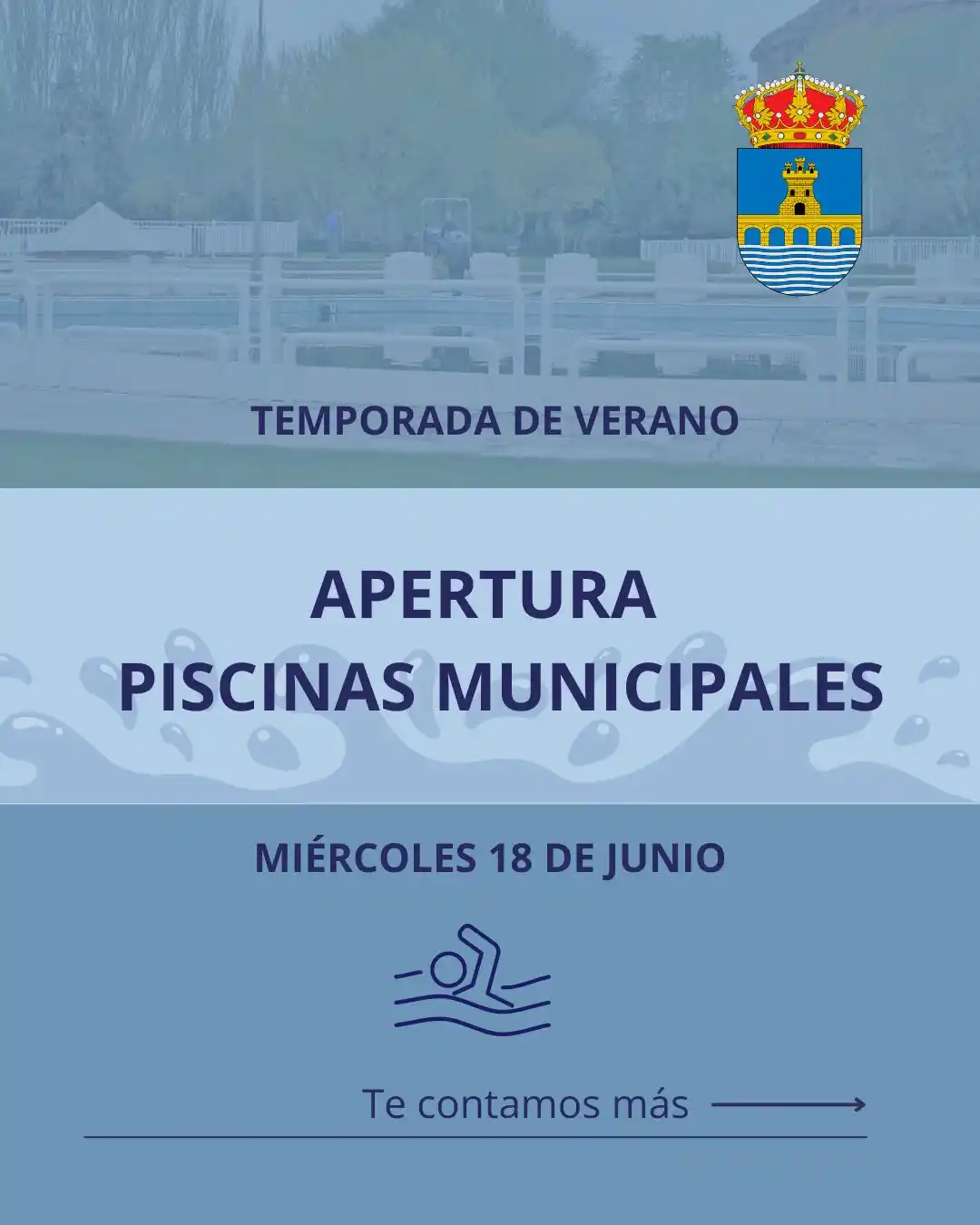 TEMPORADA DE VERANO

APERTURA
PISCINAS MUNICIPALES

MIÉRCOLES 18 DE JUNIO

Te contamos más